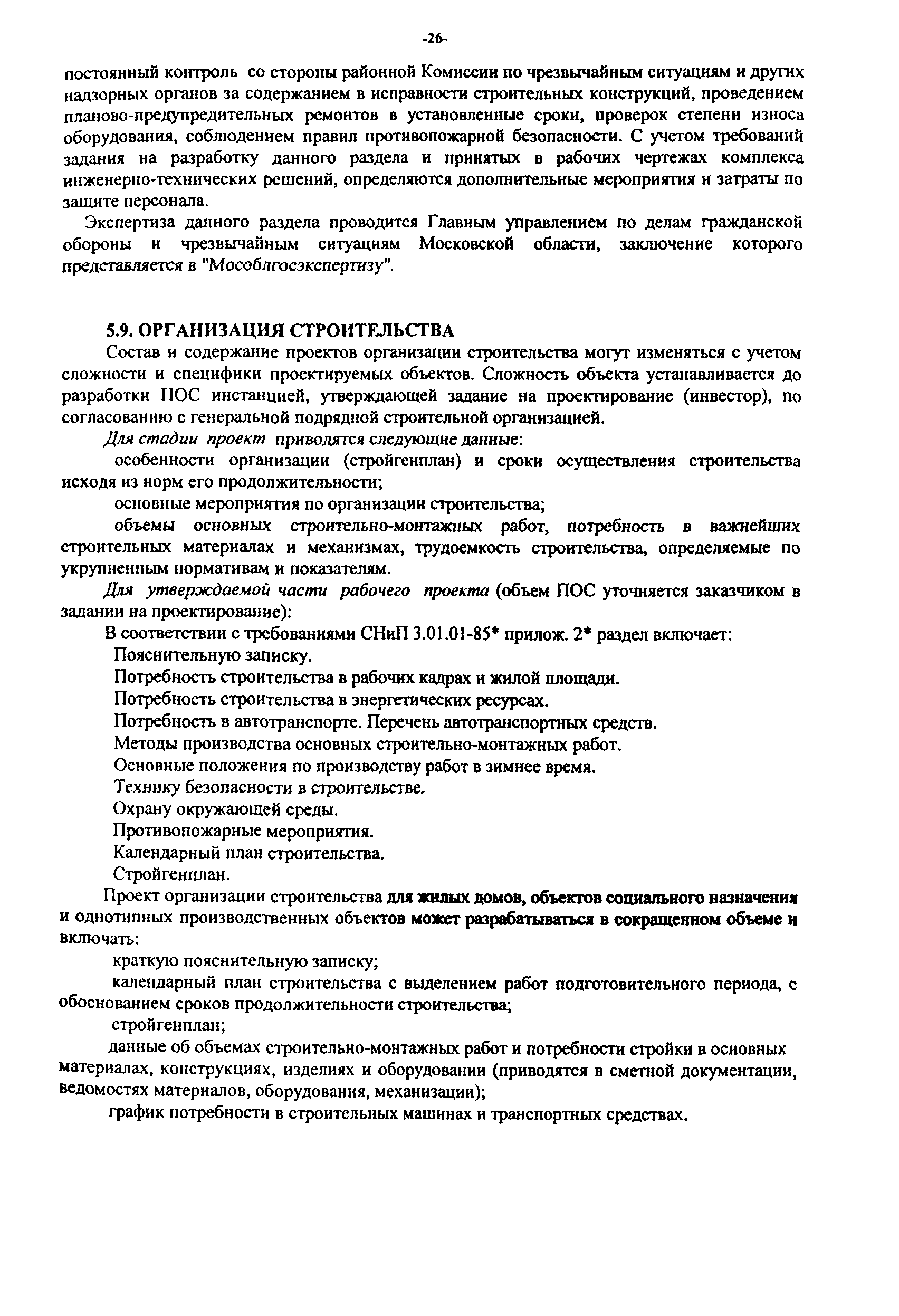 -26-

постоянный контроль со стороны районной Комиссии по чрезвычайным ситуациям и других надзорных органов за содержанием в исправности строительных конструкций, проведением планово-предупредительных ремонтов в установленные сроки, проверок степени износа оборудования, соблюдением правил противопожарной безопасности. С учетом требований задания на разработку данного раздела и принятых в рабочих чертежах комплекса инженерно-технических решений, определяются дополнительные мероприятия и затраты по защите персонала.

Экспертиза данного раздела проводится Главным управлением по делам гражданской обороны и чрезвычайным ситуациям Московской области, заключение которого представляется в "Мособлгосэкспертизу".

5.9. ОРГАНИЗАЦИЯ СТРОИТЕЛЬСТВА

Состав и содержание проектов организации строительства могут изменяться с учетом сложности и специфики проектируемых объектов. Сложность объекта устанавливается до разработки ПОС инстанцией, утверждающей задание на проектирование (инвестор), по согласованию с генеральной подрядной строительной организацией.

Для стадии проект приводятся следующие данные:

особенности организации (стройгенплан) и сроки осуществления строительства исходя из норм его продолжительности;

основные мероприятия по организации строительства;

объемы основных строительно-монтажных работ, потребность в важнейших строительных материалах и механизмах, трудоемкость строительства, определяемые по укрупненным нормативам и показателям.

Для утверждаемой части рабочего проекта (объем ПОС уточняется заказчиком в задании на проектирование):

В соответствии с требованиями СНиП 3.01.01-85* прилож. 2* раздел включает:

Пояснительную записку.

Потребность строительства в рабочих кадрах и жилой площади.

Потребность строительства в энергетических ресурсах.

Потребность в автотранспорте. Перечень автотранспортных средств.

Методы производства основных строительно-монтажных работ.

Основные положения по производству работ в зимнее время.

Технику безопасности в строительстве.

Охрану окружающей среды.

Противопожарные мероприятия.

Календарный план строительства.

Стройгенплан.

Проект организации строительства для жилых домов, объектов социального назначения и однотипных производственных объектов может разрабатываться в сокращенном объеме и включать:

краткую пояснительную записку;

календарный план строительства с выделением работ подготовительного периода, с обоснованием сроков продолжительности строительства;

стройгенплан;

данные об объемах строительно-монтажных работ и потребности стройки в основных материалах, конструкциях, изделиях и оборудовании (приводятся в сметной документации, ведомостях материалов, оборудования, механизации);

график потребности в строительных машинах и транспортных средствах.